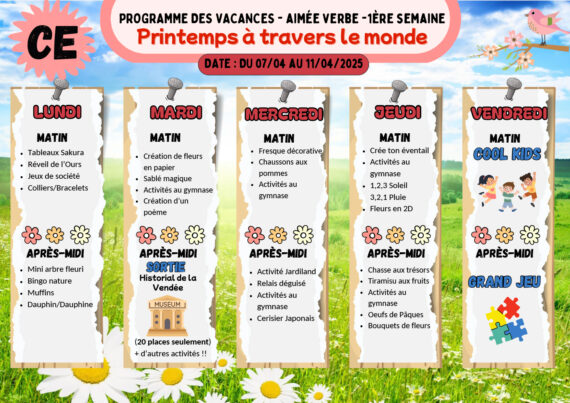 CE

PROGRAMME DES VACANCES - AIMÉE VERBE -1ÈRE SEMAINE
Printemps à travers le monde
DATE : DU 07/04 AU 11/04/2025

LUNDI
MATIN
- Tableaux Sakura
- Réveil de l'Ours
- Jeux de société
- Colliers/Bracelets

APRÈS-MIDI
- Mini arbre fleuri
- Bingo nature
- Muffins
- Dauphin/Dauphine

MARDI
MATIN
- Création de fleurs en papier
- Sablé magique
- Activités au gymnase
- Création d'un poème

APRÈS-MIDI
SORTIE
Historial de la Vendée
MUSEUM
(20 places seulement)
+ d'autres activités !!

MERCREDI
MATIN
- Fresque décorative
- Chaussons aux pommes
- Activités au gymnase

APRÈS-MIDI
- Activité Jardiland
- Relais déguisé
- Activités au gymnase
- Cerisier Japonais

JEUDI
MATIN
- Crée ton éventail
- Activités au gymnase
- 1,2,3 Soleil 3,2,1 Pluie
- Fleurs en 2D

APRÈS-MIDI
- Chasse aux trésors
- Tiramisu aux fruits
- Activités au gymnase
- Oeufs de Pâques
- Bouquets de fleurs

VENDREDI
MATIN
COOL KIDS

APRÈS-MIDI
GRAND JEU